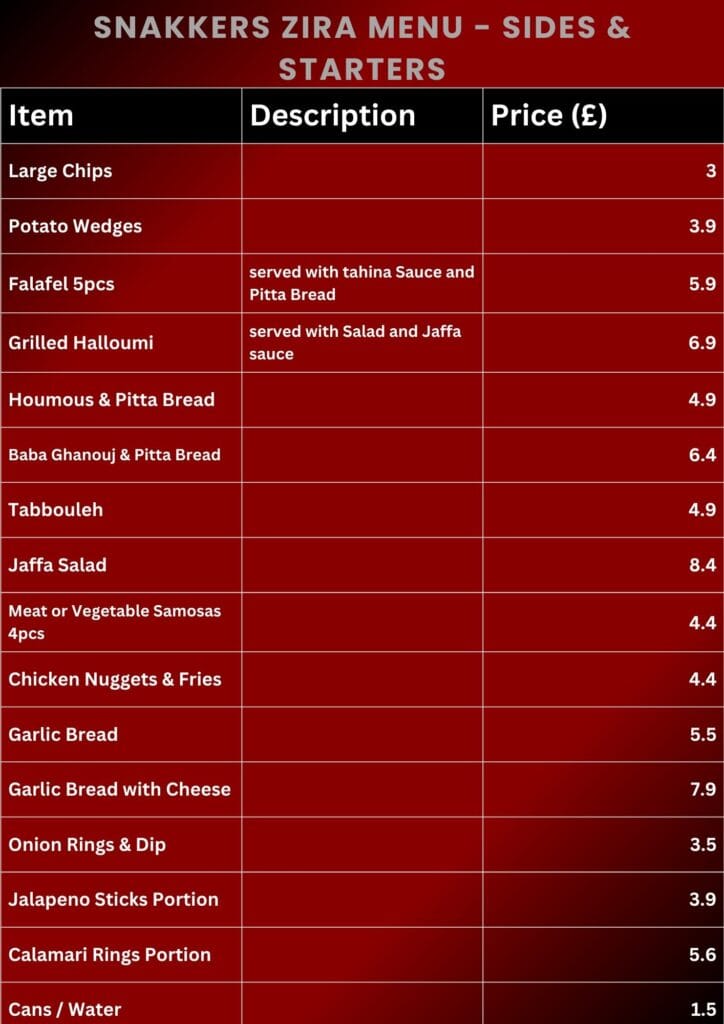 SNAKKERS ZIRA MENU - SIDES & STARTERS

| Item | Description | Price (£) |
|---|---|---|
| Large Chips | | 3 |
| Potato Wedges | | 3.9 |
| Falafel 5pcs | served with tahina Sauce and Pitta Bread | 5.9 |
| Grilled Halloumi | served with Salad and Jaffa sauce | 6.9 |
| Houmous & Pitta Bread | | 4.9 |
| Baba Ghanouj & Pitta Bread | | 6.4 |
| Tabbouleh | | 4.9 |
| Jaffa Salad | | 8.4 |
| Meat or Vegetable Samosas 4pcs | | 4.4 |
| Chicken Nuggets & Fries | | 4.4 |
| Garlic Bread | | 5.5 |
| Garlic Bread with Cheese | | 7.9 |
| Onion Rings & Dip | | 3.5 |
| Jalapeno Sticks Portion | | 3.9 |
| Calamari Rings Portion | | 5.6 |
| Cans / Water | | 1.5 |